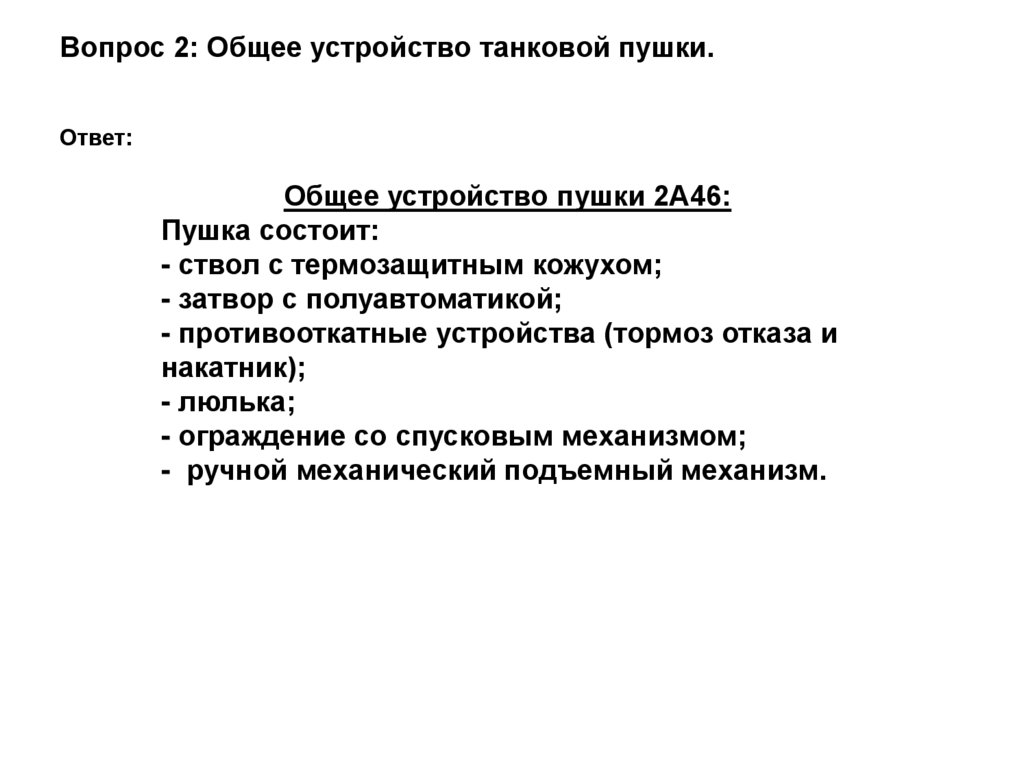 Вопрос 2: Общее устройство танковой пушки.

Ответ:

Общее устройство пушки 2А46:

Пушка состоит:
- ствол с термозащитным кожухом;
- затвор с полуавтоматикой;
- противооткатные устройства (тормоз отказа и накатник);
- люлька;
- ограждение со спусковым механизмом;
- ручной механический подъемный механизм.